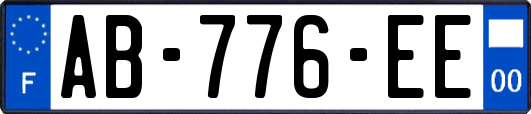 F
AB-776-EE
00